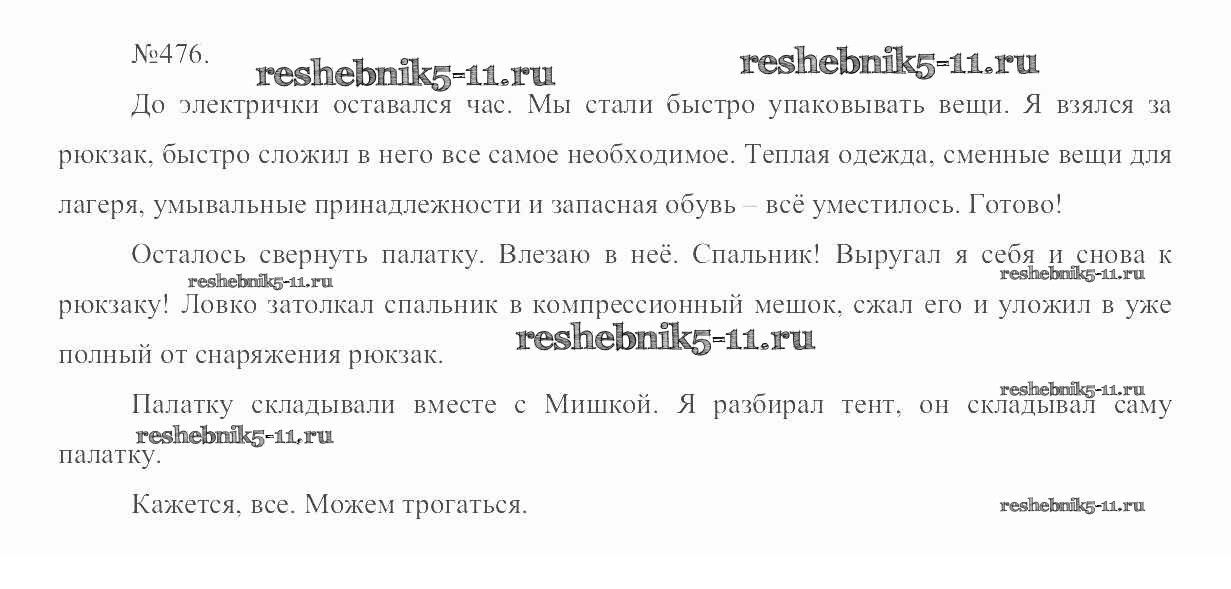 №476.

reshebnik5-11.ru reshebnik5-11.ru

До электрички оставался час. Мы стали быстро упаковывать вещи. Я взялся за рюкзак, быстро сложил в него все самое необходимое. Теплая одежда, сменные вещи для лагеря, умывальные принадлежности и запасная обувь – всё уместилось. Готово!

Осталось свернуть палатку. Влезаю в неё. Спальник! Выругал я себя и снова к рюкзаку! Ловко затолкал спальник в компрессионный мешок, сжал его и уложил в уже полный от снаряжения рюкзак.

reshebnik5-11.ru reshebnik5-11.ru reshebnik5-11.ru

Палатку складывали вместе с Мишкой. Я разбирал тент, он складывал саму палатку.

reshebnik5-11.ru reshebnik5-11.ru

Кажется, все. Можем трогаться.

reshebnik5-11.ru